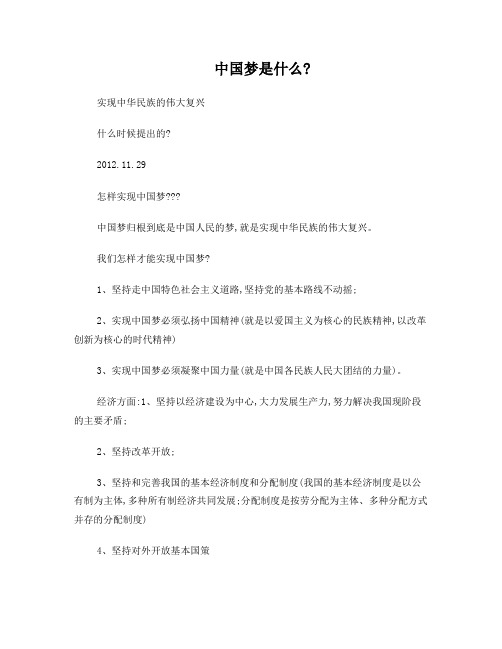 中国梦是什么?

实现中华民族的伟大复兴

什么时候提出的?

2012.11.29

怎样实现中国梦???

中国梦归根到底是中国人民的梦,就是实现中华民族的伟大复兴。

我们怎样才能实现中国梦?

1、坚持走中国特色社会主义道路,坚持党的基本路线不动摇;

2、实现中国梦必须弘扬中国精神(就是以爱国主义为核心的民族精神,以改革创新为核心的时代精神)

3、实现中国梦必须凝聚中国力量(就是中国各民族人民大团结的力量)。

经济方面:1、坚持以经济建设为中心,大力发展生产力,努力解决我国现阶段的主要矛盾;

2、坚持改革开放;

3、坚持和完善我国的基本经济制度和分配制度(我国的基本经济制度是以公有制为主体,多种所有制经济共同发展;分配制度是按劳分配为主体、多种分配方式并存的分配制度)

4、坚持对外开放基本国策